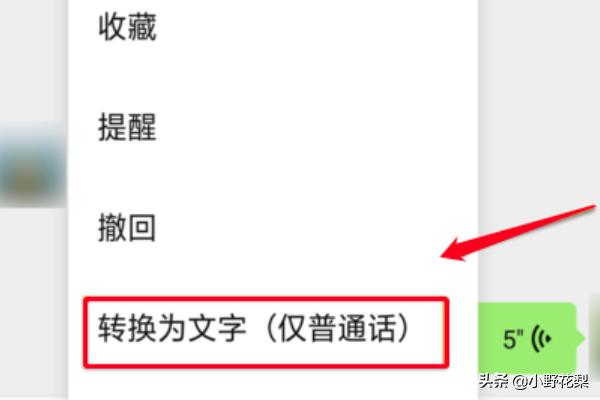 收藏

提醒

撤回

转换为文字（仅普通话）

5"

头条 @小野花梨